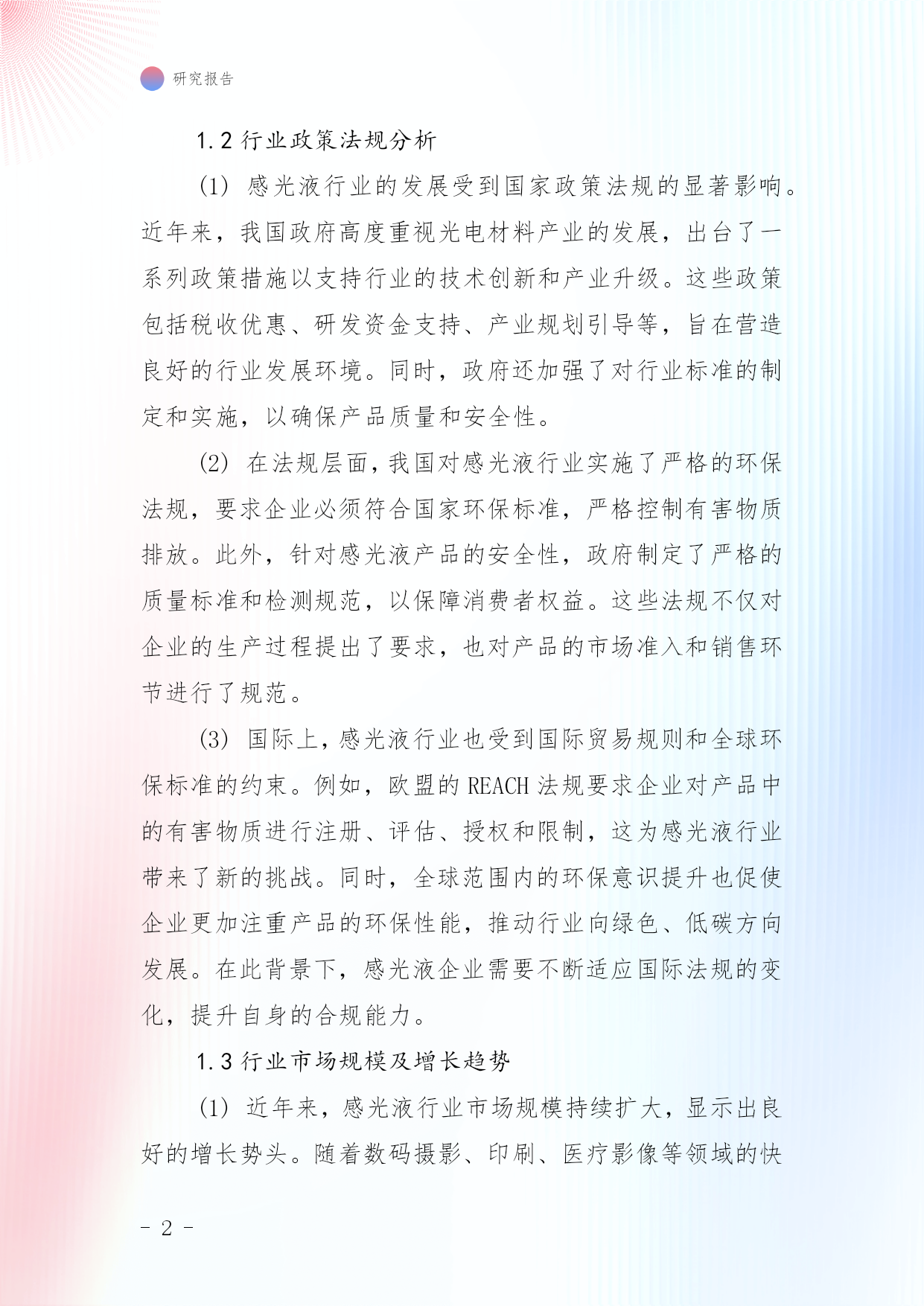 研究报告

1.2 行业政策法规分析

(1) 感光液行业的发展受到国家政策法规的显著影响。近年来，我国政府高度重视光电材料产业的发展，出台了一系列政策措施以支持行业的技术创新和产业升级。这些政策包括税收优惠、研发资金支持、产业规划引导等，旨在营造良好的行业发展环境。同时，政府还加强了对行业标准的制定和实施，以确保产品质量和安全性。

(2) 在法规层面，我国对感光液行业实施了严格的环保法规，要求企业必须符合国家环保标准，严格控制有害物质排放。此外，针对感光液产品的安全性，政府制定了严格的质量标准和检测规范，以保障消费者权益。这些法规不仅对企业的生产过程提出了要求，也对产品的市场准入和销售环节进行了规范。

(3) 国际上，感光液行业也受到国际贸易规则和全球环保标准的约束。例如，欧盟的 REACH 法规要求企业对产品中的有害物质进行注册、评估、授权和限制，这为感光液行业带来了新的挑战。同时，全球范围内的环保意识提升也促使企业更加注重产品的环保性能，推动行业向绿色、低碳方向发展。在此背景下，感光液企业需要不断适应国际法规的变化，提升自身的合规能力。

1.3 行业市场规模及增长趋势

(1) 近年来，感光液行业市场规模持续扩大，显示出良好的增长势头。随着数码摄影、印刷、医疗影像等领域的快

- 2 -